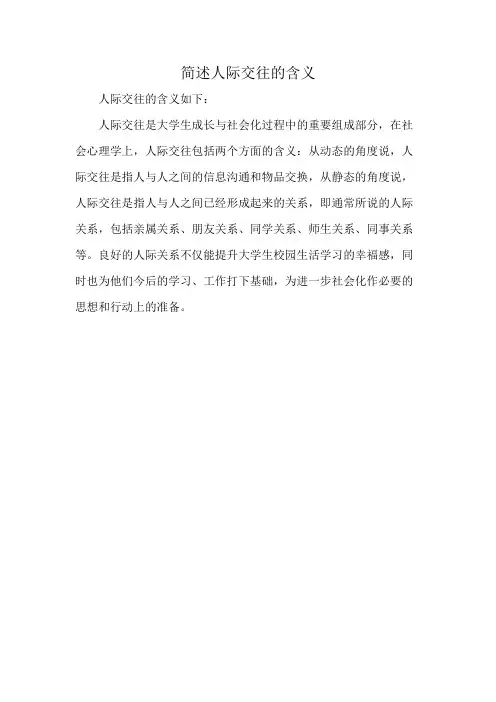 简述人际交往的含义

人际交往的含义如下：

人际交往是大学生成长与社会化过程中的重要组成部分，在社会心理学上，人际交往包括两个方面的含义：从动态的角度说，人际交往是指人与人之间的信息沟通和物品交换，从静态的角度说，人际交往是指人与人之间已经形成起来的关系，即通常所说的人际关系，包括亲属关系、朋友关系、同学关系、师生关系、同事关系等。良好的人际关系不仅能提升大学生校园生活学习的幸福感，同时也为他们今后的学习、工作打下基础，为进一步社会化作必要的思想和行动上的准备。